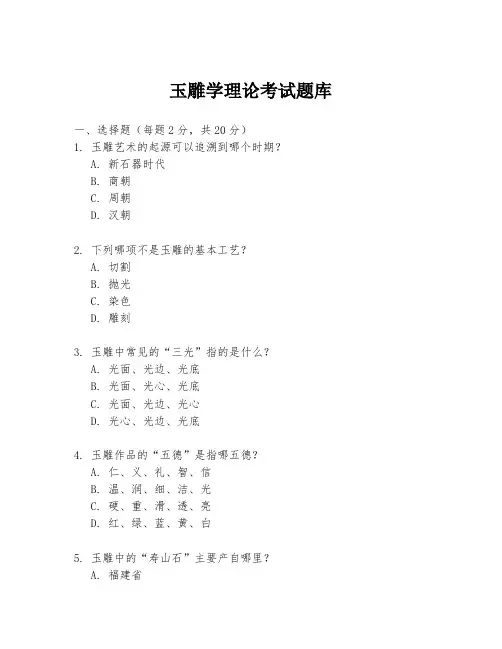 玉雕学理论考试题库

一、选择题（每题 2 分，共 20 分）

1. 玉雕艺术的起源可以追溯到哪个时期？
A. 新石器时代
B. 商朝
C. 周朝
D. 汉朝

2. 下列哪项不是玉雕的基本工艺？
A. 切割
B. 抛光
C. 染色
D. 雕刻

3. 玉雕中常见的“三光”指的是什么？
A. 光面、光边、光底
B. 光面、光心、光底
C. 光面、光边、光心
D. 光心、光边、光底

4. 玉雕作品的“五德”是指哪五德？
A. 仁、义、礼、智、信
B. 温、润、细、洁、光
C. 硬、重、滑、透、亮
D. 红、绿、蓝、黄、白

5. 玉雕中的“寿山石”主要产自哪里？
A. 福建省